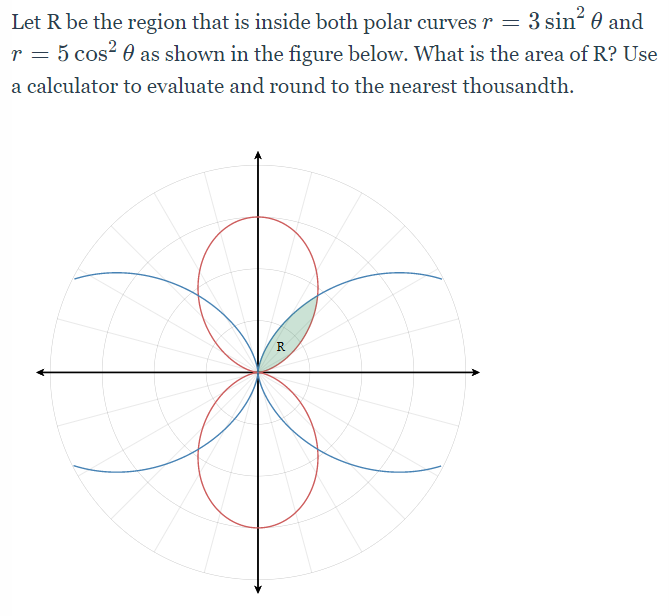 Let R be the region that is inside both polar curves $r = 3\sin^2\theta$ and $r = 5\cos^2\theta$ as shown in the figure below. What is the area of R? Use a calculator to evaluate and round to the nearest thousandth.

R